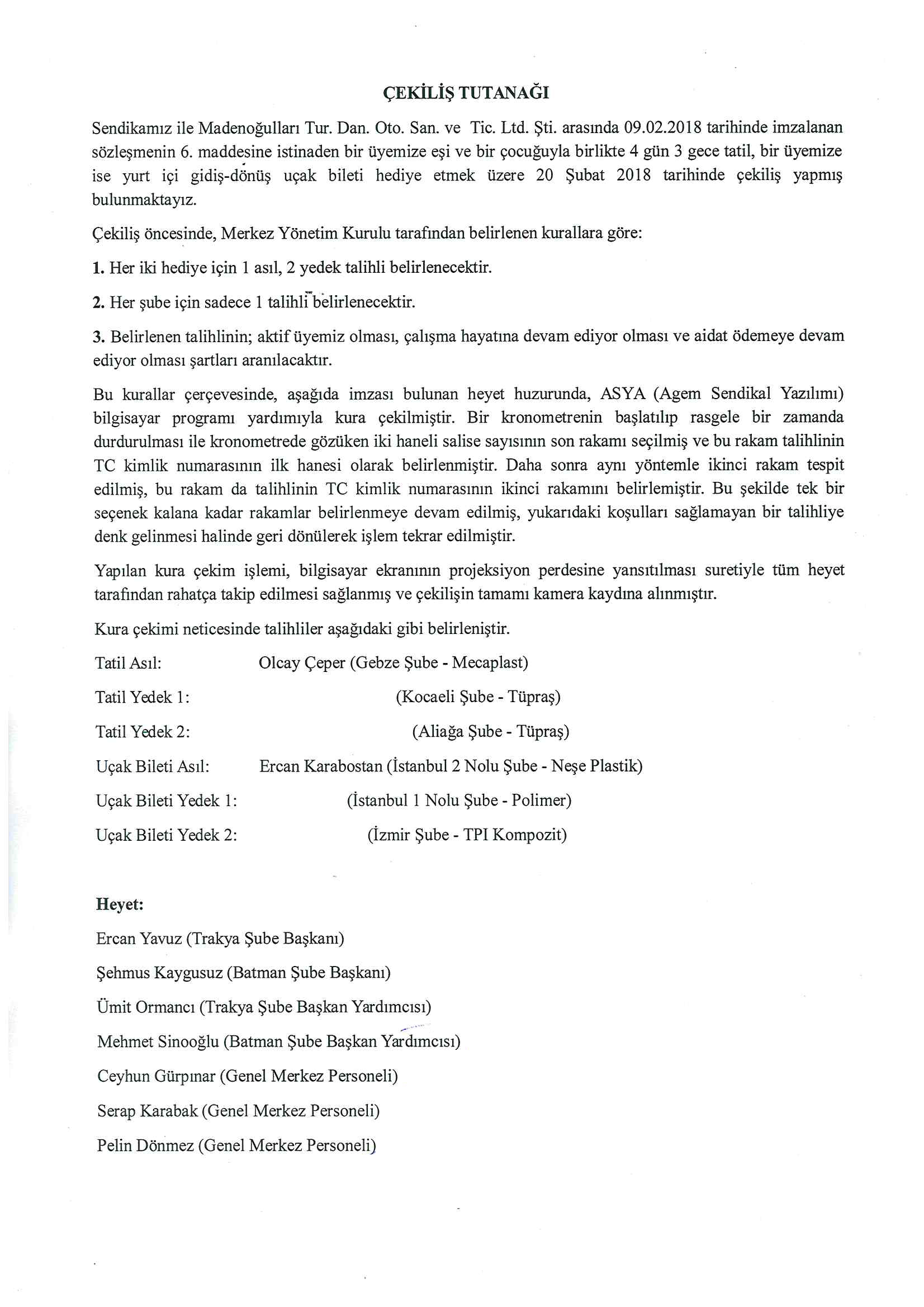 ÇEKİLİŞ TUTANAĞI

Sendikamız ile Madenoğulları Tur. Dan. Oto. San. ve Tic. Ltd. Şti. arasında 09.02.2018 tarihinde imzalanan sözleşmenin 6. maddesine istinaden bir üyemize eşi ve bir çocuğuyla birlikte 4 gün 3 gece tatil, bir üyemize ise yurt içi gidiş-dönüş uçak bileti hediye etmek üzere 20 Şubat 2018 tarihinde çekiliş yapmış bulunmaktayız.

Çekiliş öncesinde, Merkez Yönetim Kurulu tarafından belirlenen kurallara göre:

1. Her iki hediye için 1 asıl, 2 yedek talihli belirlenecektir.

2. Her şube için sadece 1 talihli belirlenecektir.

3. Belirlenen talihlinin; aktif üyemiz olması, çalışma hayatına devam ediyor olması ve aidat ödemeye devam ediyor olması şartları aranılacaktır.

Bu kurallar çerçevesinde, aşağıda imzası bulunan heyet huzurunda, ASYA (Agem Sendikal Yazılımı) bilgisayar programı yardımıyla kura çekilmiştir. Bir kronometrenin başlatılıp rasgele bir zamanda durdurulması ile kronometrede gözüken iki haneli salise sayısının son rakamı seçilmiş ve bu rakam talihlinin TC kimlik numarasının ilk hanesi olarak belirlenmiştir. Daha sonra aynı yöntemle ikinci rakam tespit edilmiş, bu rakam da talihlinin TC kimlik numarasının ikinci rakamını belirlemiştir. Bu şekilde tek bir seçenek kalana kadar rakamlar belirlenmeye devam edilmiş, yukarıdaki koşulları sağlamayan bir talihliye denk gelinmesi halinde geri dönülerek işlem tekrar edilmiştir.

Yapılan kura çekim işlemi, bilgisayar ekranının projeksiyon perdesine yansıtılması suretiyle tüm heyet tarafından rahatça takip edilmesi sağlanmış ve çekilişin tamamı kamera kaydına alınmıştır.

Kura çekimi neticesinde talihliler aşağıdaki gibi belirleniştir.

Tatil Asıl: Olcay Çeper (Gebze Şube - Mecaplast)

Tatil Yedek 1: (Kocaeli Şube - Tüpraş)

Tatil Yedek 2: (Aliağa Şube - Tüpraş)

Uçak Bileti Asıl: Ercan Karabostan (İstanbul 2 Nolu Şube - Neşe Plastik)

Uçak Bileti Yedek 1: (İstanbul 1 Nolu Şube - Polimer)

Uçak Bileti Yedek 2: (İzmir Şube - TPI Kompozit)

Heyet:

Ercan Yavuz (Trakya Şube Başkanı)

Şehmus Kaygusuz (Batman Şube Başkanı)

Ümit Ormancı (Trakya Şube Başkan Yardımcısı)

Mehmet Sinooğlu (Batman Şube Başkan Yardımcısı)

Ceyhun Gürpınar (Genel Merkez Personeli)

Serap Karabak (Genel Merkez Personeli)

Pelin Dönmez (Genel Merkez Personeli)